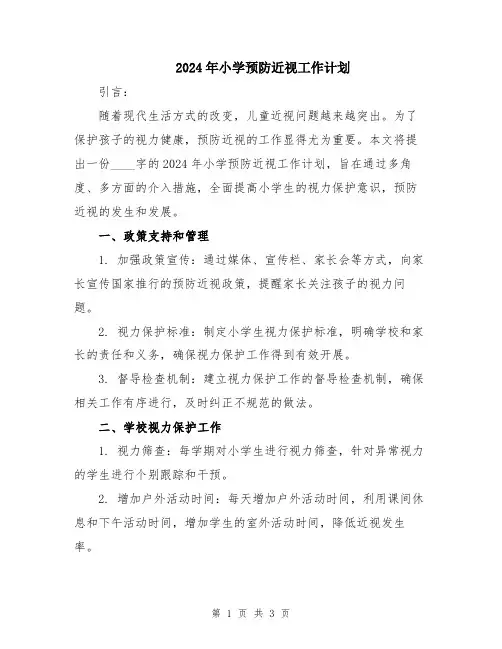 2024年小学预防近视工作计划

引言：

随着现代生活方式的改变，儿童近视问题越来越突出。为了保护孩子的视力健康，预防近视的工作显得尤为重要。本文将提出一份____字的2024年小学预防近视工作计划，旨在通过多角度、多方面的介入措施，全面提高小学生的视力保护意识，预防近视的发生和发展。

一、政策支持和管理

1. 加强政策宣传：通过媒体、宣传栏、家长会等方式，向家长宣传国家推行的预防近视政策，提醒家长关注孩子的视力问题。

2. 视力保护标准：制定小学生视力保护标准，明确学校和家长的责任和义务，确保视力保护工作得到有效开展。

3. 督导检查机制：建立视力保护工作的督导检查机制，确保相关工作有序进行，及时纠正不规范的做法。

二、学校视力保护工作

1. 视力筛查：每学期对小学生进行视力筛查，针对异常视力的学生进行个别跟踪和干预。

2. 增加户外活动时间：每天增加户外活动时间，利用课间休息和下午活动时间，增加学生的室外活动时间，降低近视发生率。

第 1 页 共 3 页